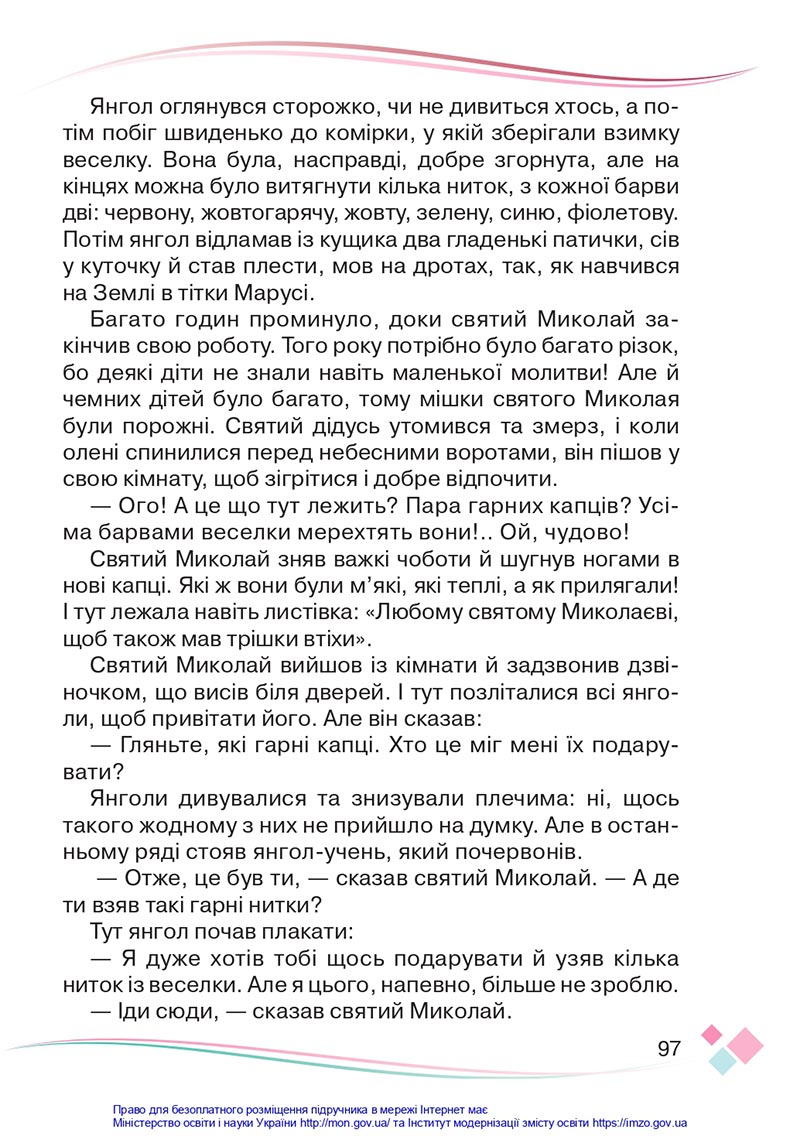 Янгол оглянувся сторожко, чи не дивиться хтось, а потім побіг швиденько до комірки, у якій зберігали взимку веселку. Вона була, насправді, добре згорнута, але на кінцях можна було витягнути кілька ниток, з кожної барви дві: червону, жовтогарячу, жовту, зелену, синю, фіолетову. Потім янгол відламав із кущика два гладенькі патички, сів у куточку й став плести, мов на дротах, так, як навчився на Землі в тітки Марусі.

Багато годин проминуло, доки святий Миколай закінчив свою роботу. Того року потрібно було багато різок, бо деякі діти не знали навіть маленької молитви! Але й чемних дітей було багато, тому мішки святого Миколая були порожні. Святий дідусь утомився та змерз, і коли олені спинилися перед небесними воротами, він пішов у свою кімнату, щоб зігрітися і добре відпочити.

— Ого! А це що тут лежить? Пара гарних капців? Усіма барвами веселки мерехтять вони!.. Ой, чудово!

Святий Миколай зняв важкі чоботи й шугнув ногами в нові капці. Які ж вони були м’які, які теплі, а як прилягали! І тут лежала навіть листівка: «Любому святому Миколаєві, щоб також мав трішки втіхи».

Святий Миколай вийшов із кімнати й задзвонив дзвіночком, що висів біля дверей. І тут позліталися всі янголи, щоб привітати його. Але він сказав:

— Гляньте, які гарні капці. Хто це міг мені їх подарувати?

Янголи дивувалися та знизували плечима: ні, щось такого жодному з них не прийшло на думку. Але в останньому ряді стояв янгол-учень, який почервонів.

— Отже, це був ти, — сказав святий Миколай. — А де ти взяв такі гарні нитки?

Тут янгол почав плакати:

— Я дуже хотів тобі щось подарувати й узяв кілька ниток із веселки. Але я цього, напевно, більше не зроблю.

— Іди сюди, — сказав святий Миколай.

97

Право для безоплатного розміщення підручника в мережі Інтернет має Міністерство освіти і науки України http://mon.gov.ua/ та Інститут модернізації змісту освіти https://imzo.gov.ua